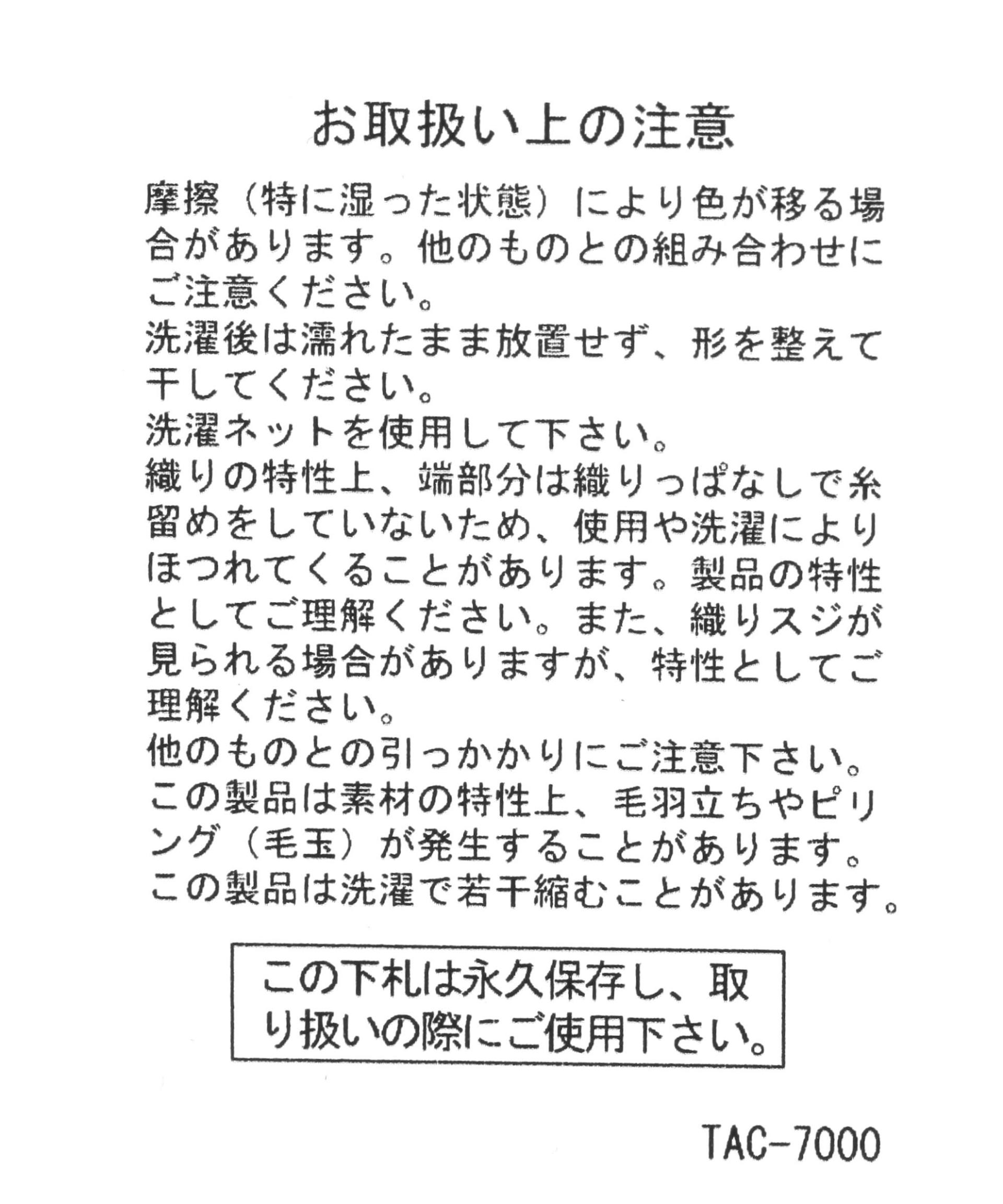 お取扱い上の注意

摩擦（特に湿った状態）により色が移る場合があります。他のものとの組み合わせにご注意ください。
洗濯後は濡れたまま放置せず、形を整えて干してください。
洗濯ネットを使用して下さい。
織りの特性上、端部分は織りっぱなしで糸留めをしていないため、使用や洗濯によりほつれてくることがあります。製品の特性としてご理解ください。また、織りスジが見られる場合がありますが、特性としてご理解ください。
他のものとの引っかかりにご注意下さい。
この製品は素材の特性上、毛羽立ちやピリング（毛玉）が発生することがあります。
この製品は洗濯で若干縮むことがあります。

この下札は永久保存し、取り扱いの際にご使用下さい。

TAC-7000